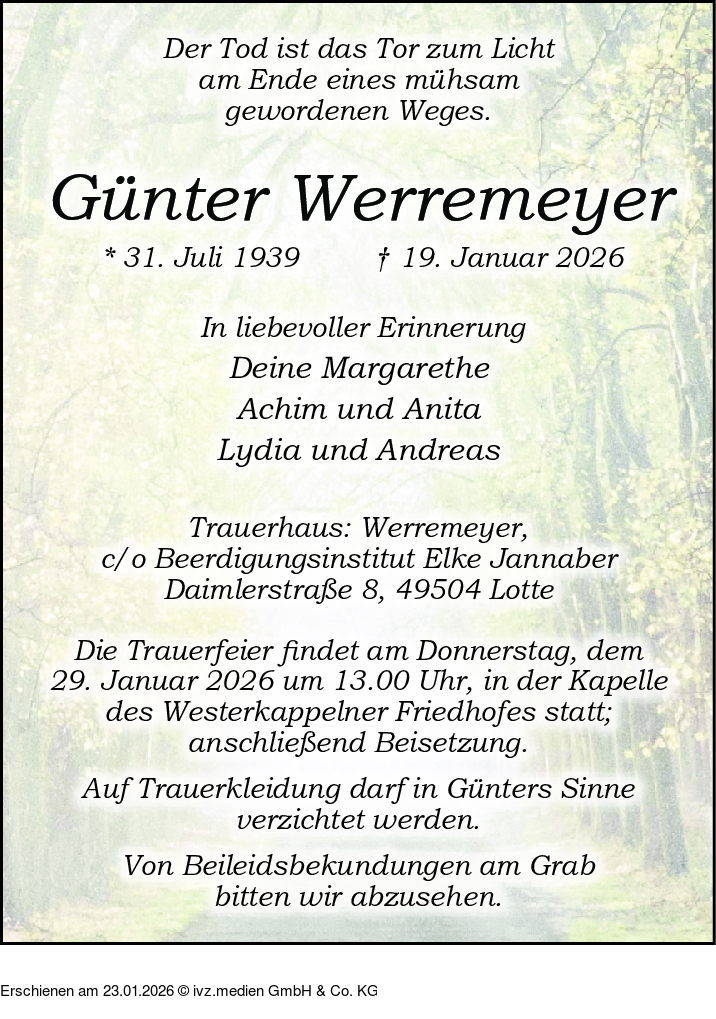 Der Tod ist das Tor zum Licht
am Ende eines mühsam
gewordenen Weges.

Günter Werremeyer

* 31. Juli 1939 † 19. Januar 2026

In liebevoller Erinnerung
Deine Margarethe
Achim und Anita
Lydia und Andreas

Trauerhaus: Werremeyer,
c/o Beerdigungsinstitut Elke Jannaber
Daimlerstraße 8, 49504 Lotte

Die Trauerfeier findet am Donnerstag, dem 29. Januar 2026 um 13.00 Uhr, in der Kapelle des Westerkappelner Friedhofes statt; anschließend Beisetzung.

Auf Trauerkleidung darf in Günters Sinne verzichtet werden.

Von Beileidsbekundungen am Grab bitten wir abzusehen.

Erschienen am 23.01.2026 © ivz.medien GmbH & Co. KG